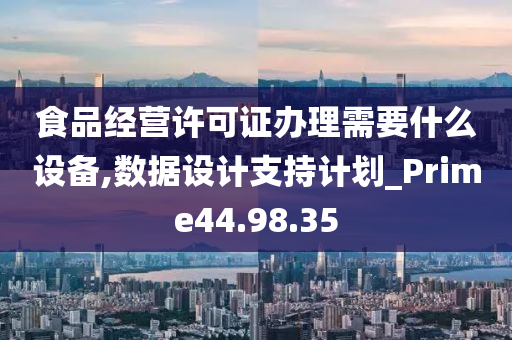 食品经营许可证办理需要什么设备,数据设计支持计划_Prime44.98.35